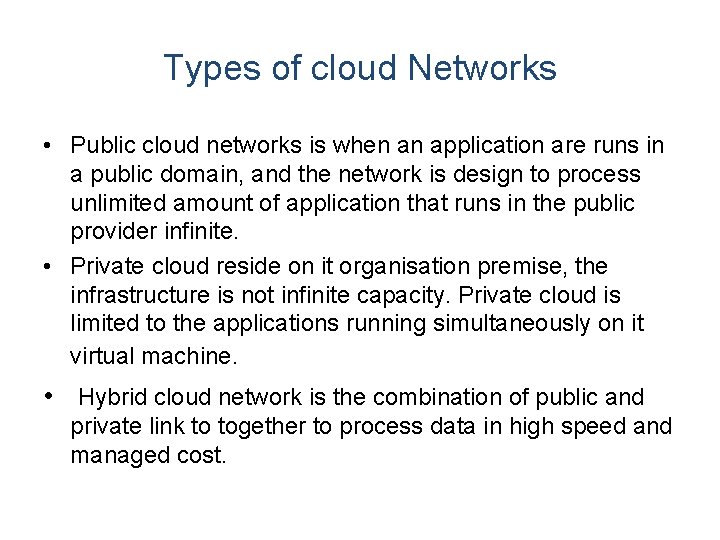 Types of cloud Networks

• Public cloud networks is when an application are runs in a public domain, and the network is design to process unlimited amount of application that runs in the public provider infinite.

• Private cloud reside on it organisation premise, the infrastructure is not infinite capacity. Private cloud is limited to the applications running simultaneously on it virtual machine.

• Hybrid cloud network is the combination of public and private link to together to process data in high speed and managed cost.